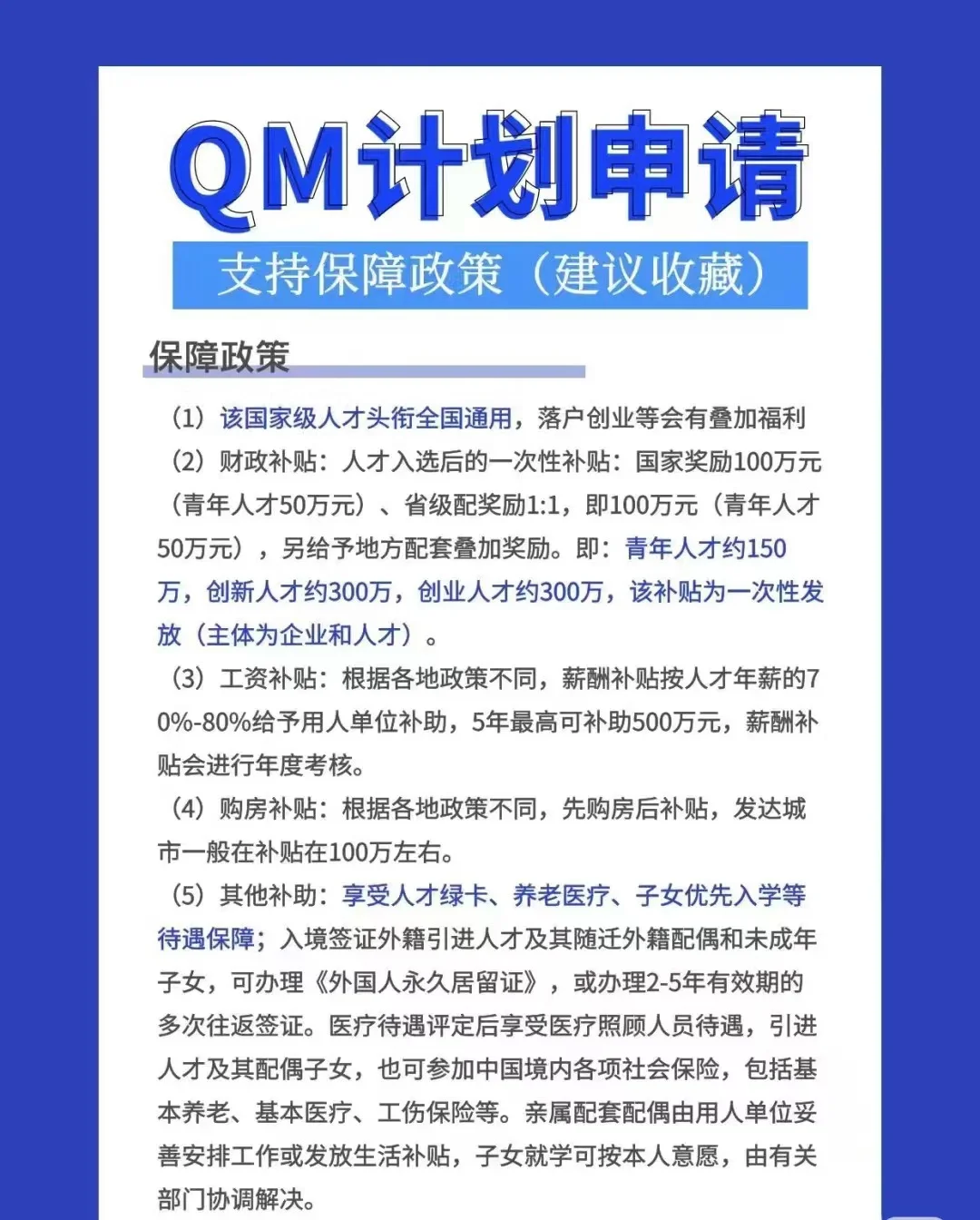 QM计划申请

支持保障政策（建议收藏）

保障政策

（1）该国家级人才头衔全国通用，落户创业等会有叠加福利

（2）财政补贴：人才入选后的一次性补贴：国家奖励100万元（青年人才50万元）、省级配奖励1:1，即100万元（青年人才50万元），另给予地方配套叠加奖励。即：青年人才约150万，创新人才约300万，创业人才约300万，该补贴为一次性发放（主体为企业和人才）。

（3）工资补贴：根据各地政策不同，薪酬补贴按人才年薪的70%-80%给予用人单位补助，5年最高可补助500万元，薪酬补贴会进行年度考核。

（4）购房补贴：根据各地政策不同，先购房后补贴，发达城市一般在补贴在100万左右。

（5）其他补助：享受人才绿卡、养老医疗、子女优先入学等待遇保障；入境签证外籍引进人才及其随迁外籍配偶和未成年子女，可办理《外国人永久居留证》，或办理2-5年有效期的多次往返签证。医疗待遇评定后享受医疗照顾人员待遇，引进人才及其配偶子女，也可参加中国境内各项社会保险，包括基本养老、基本医疗、工伤保险等。亲属配套配偶由用人单位妥善安排工作或发放生活补贴，子女就学可按本人意愿，由有关部门协调解决。